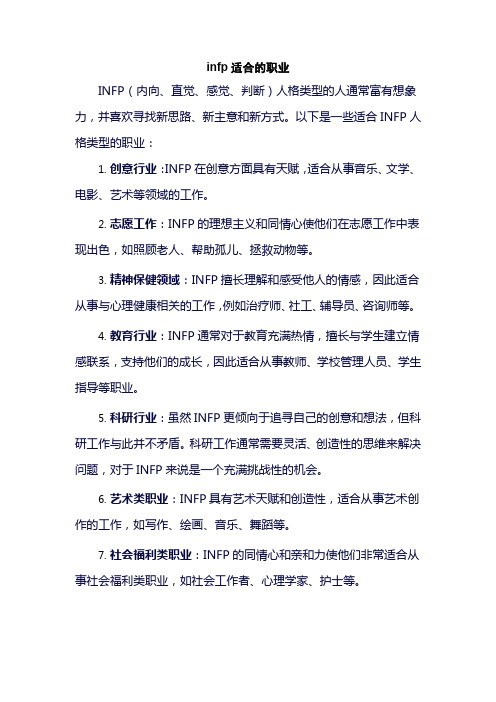 infp 适合的职业

INFP（内向、直觉、感觉、判断）人格类型的人通常富有想象力，并喜欢寻找新思路、新主意和新方式。以下是一些适合 INFP 人格类型的职业：

1. 创意行业：INFP 在创意方面具有天赋，适合从事音乐、文学、电影、艺术等领域的工作。

2. 志愿工作：INFP 的理想主义和同情心使他们在志愿工作中表现出色，如照顾老人、帮助孤儿、拯救动物等。

3. 精神保健领域：INFP 擅长理解和感受他人的情感，因此适合从事与心理健康相关的工作，例如治疗师、社工、辅导员、咨询师等。

4. 教育行业：INFP 通常对于教育充满热情，擅长与学生建立情感联系，支持他们的成长，因此适合从事教师、学校管理人员、学生指导等职业。

5. 科研行业：虽然 INFP 更倾向于追寻自己的创意和想法，但科研工作与此并不矛盾。科研工作通常需要灵活、创造性的思维来解决问题，对于 INFP 来说是一个充满挑战性的机会。

6. 艺术类职业：INFP 具有艺术天赋和创造性，适合从事艺术创作的工作，如写作、绘画、音乐、舞蹈等。

7. 社会福利类职业：INFP 的同情心和亲和力使他们非常适合从事社会福利类职业，如社会工作者、心理学家、护士等。